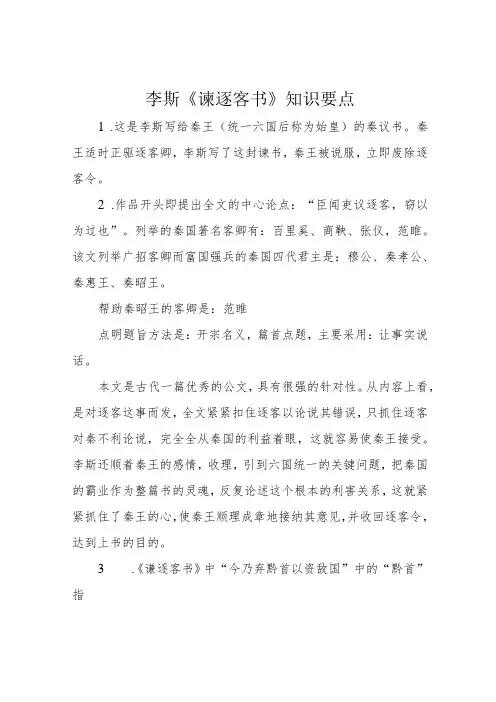 李斯《谏逐客书》知识要点

1 .这是李斯写给秦王（统一六国后称为始皇）的奏议书。秦王适时正驱逐客卿，李斯写了这封谏书，秦王被说服，立即废除逐客令。

2 .作品开头即提出全文的中心论点：“臣闻吏议逐客，窃以为过也”。列举的秦国著名客卿有：百里奚、商鞅、张仪，范睢。该文列举广招客卿而富国强兵的秦国四代君主是：穆公、秦孝公、秦惠王、秦昭王。

帮助秦昭王的客卿是：范睢

点明题旨方法是：开宗名义，篇首点题，主要采用：让事实说话。

本文是古代一篇优秀的公文，具有很强的针对性。从内容上看，是对逐客这事而发，全文紧紧扣住逐客以论说其错误，只抓住逐客对秦不利论说，完全全从秦国的利益着眼，这就容易使秦王接受。李斯还顺着秦王的感情，收理，引到六国统一的关键问题，把秦国的霸业作为整篇书的灵魂，反复论述这个根本的利害关系，这就紧紧抓住了秦王的心，使秦王顺理成章地接纳其意见，并收回逐客令，达到上书的目的。

3 .《谏逐客书》中“今乃弃黔首以资敌国”中的“黔首”指